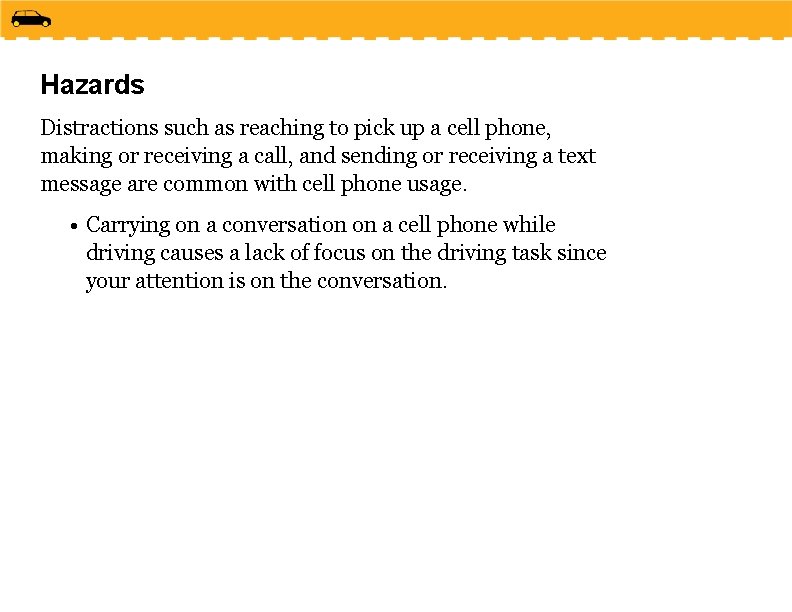 Hazards

Distractions such as reaching to pick up a cell phone, making or receiving a call, and sending or receiving a text message are common with cell phone usage.

• Carrying on a conversation on a cell phone while driving causes a lack of focus on the driving task since your attention is on the conversation.